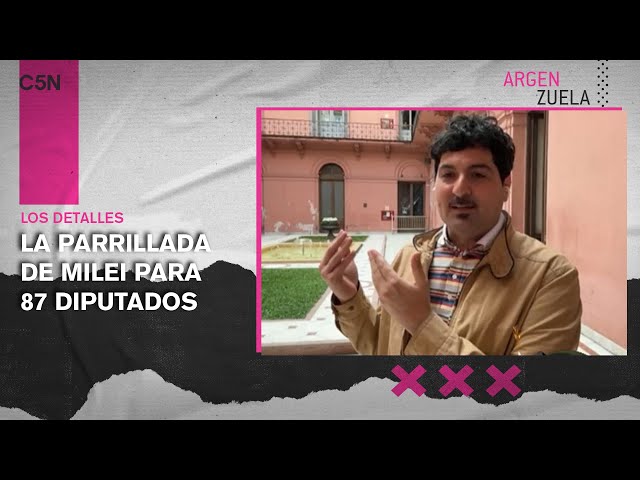 C5N

ARGEN
ZUELA

LOS DETALLES

LA PARRILLADA DE MILEI PARA 87 DIPUTADOS